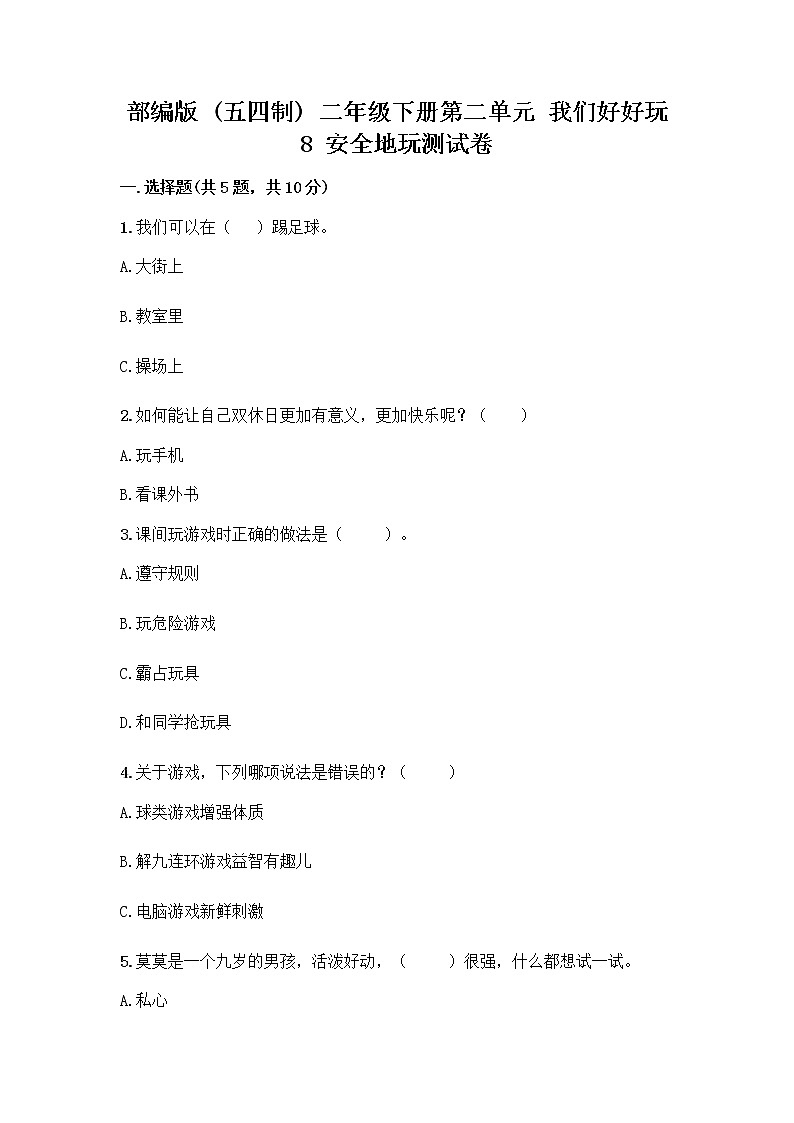 部编版（五四制）二年级下册第二单元 我们好好玩 8 安全地玩测试卷

一.选择题(共5题，共10分)

1.我们可以在（　）踢足球。

A.大街上

B.教室里

C.操场上

2.如何能让自己双休日更加有意义，更加快乐呢？（　）

A.玩手机

B.看课外书

3.课间玩游戏时正确的做法是（　）。

A.遵守规则

B.玩危险游戏

C.霸占玩具

D.和同学抢玩具

4.关于游戏，下列哪项说法是错误的？（　）

A.球类游戏增强体质

B.解九连环游戏益智有趣儿

C.电脑游戏新鲜刺激

5.莫莫是一个九岁的男孩，活泼好动，（　）很强，什么都想试一试。

A.私心